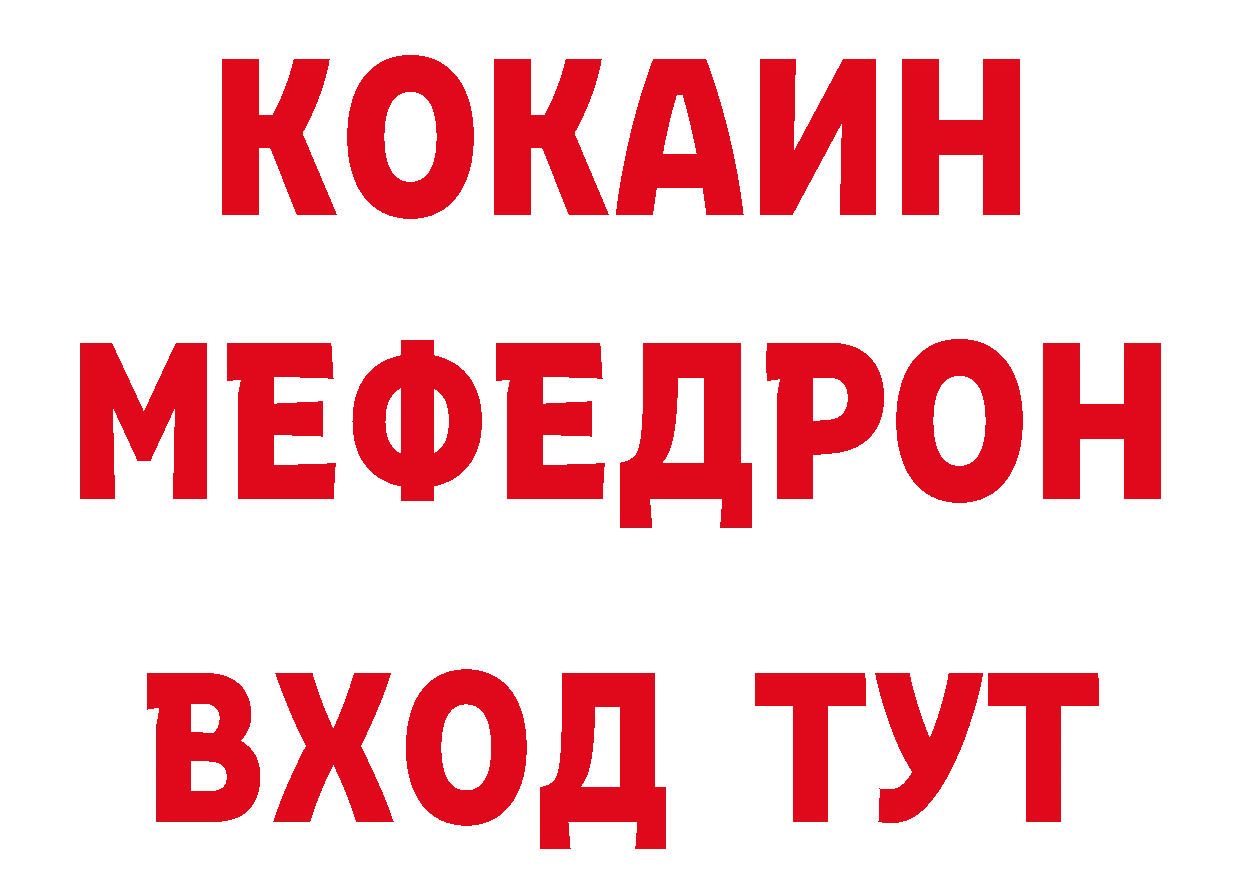 КОКАИН
МЕФЕДРОН
ВХОД ТУТ